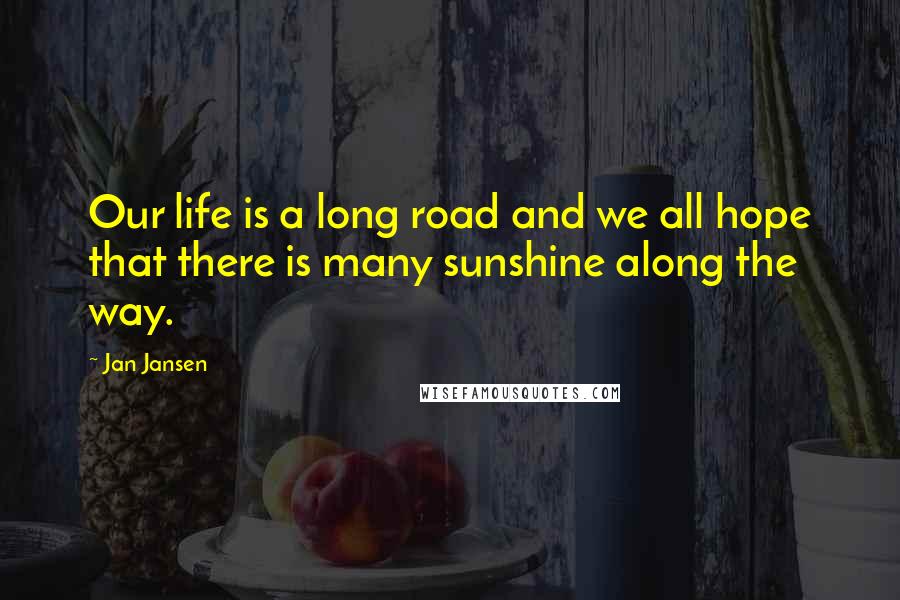 Our life is a long road and we all hope that there is many sunshine along the way.

~ Jan Jansen

WISEFAMOUSQUOTES.COM